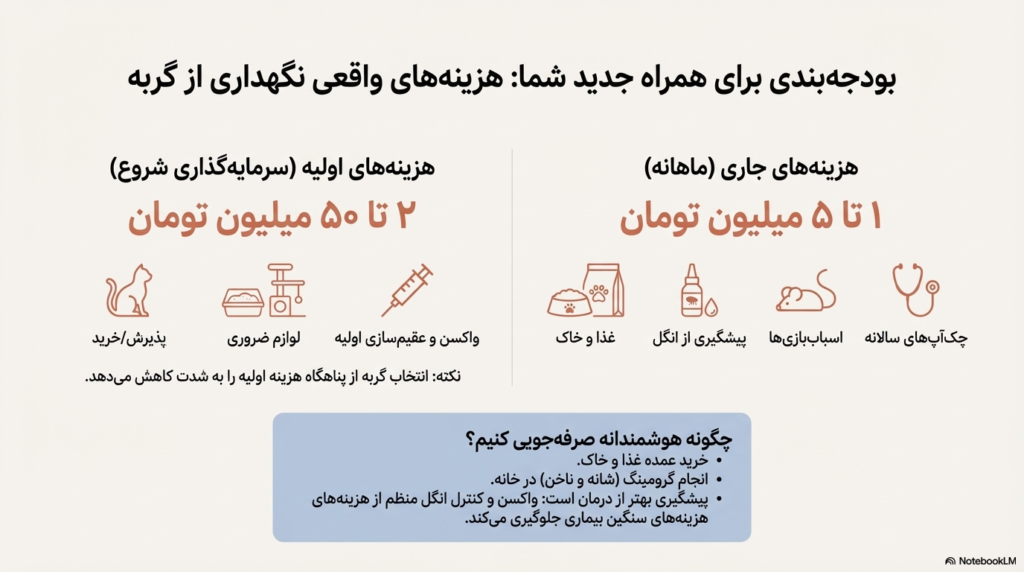 بودجه‌بندی برای همراه جدید شما: هزینه‌های واقعی نگهداری از گربه

هزینه‌های جاری (ماهانه)
۱ تا ۵ میلیون تومان

چک‌آپ‌های سالانه
اسباب‌بازی‌ها
پیشگیری از انگل
غذا و خاک

هزینه‌های اولیه (سرمایه‌گذاری شروع)
۲ تا ۵۰ میلیون تومان

واکسن و عقیم‌سازی اولیه
لوازم ضروری
پذیرش/خرید

نکته: انتخاب گربه از پناهگاه هزینه اولیه را به شدت کاهش می‌دهد.

چگونه هوشمندانه صرفه‌جویی کنیم؟
• خرید عمده غذا و خاک.
• انجام گرومینگ (شانه و ناخن) در خانه.
• پیشگیری بهتر از درمان است: واکسن و کنترل انگل منظم از هزینه‌های هزینه‌های سنگین بیماری جلوگیری می‌کند.

NotebookLM